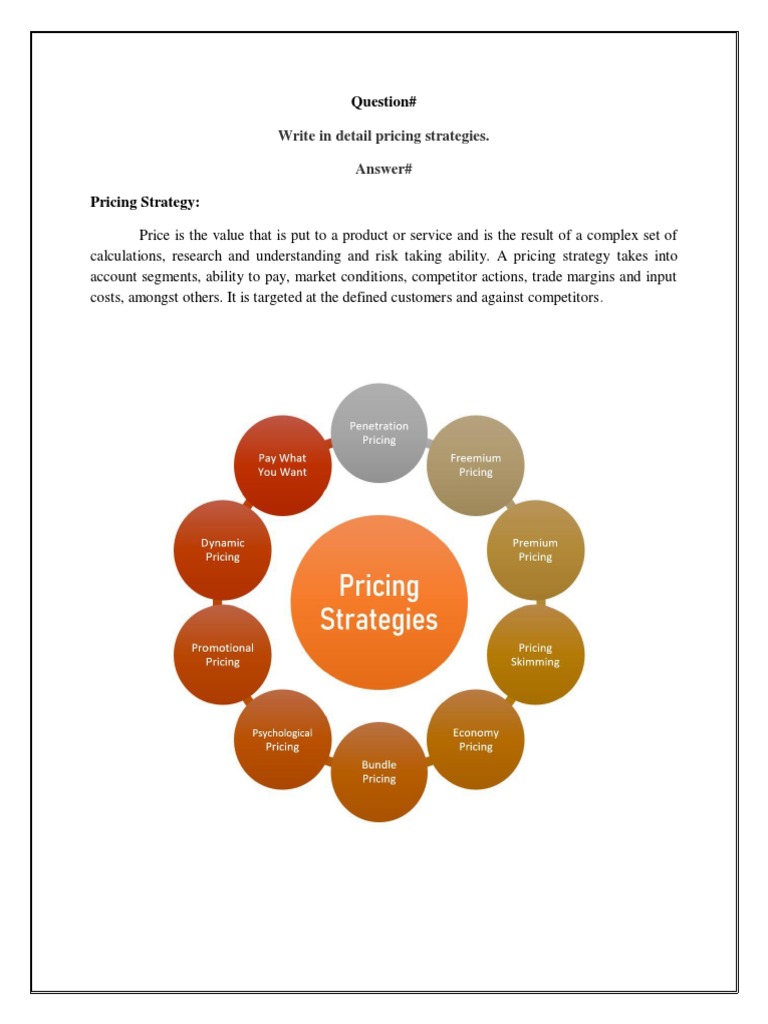 Question#

Write in detail pricing strategies.

Answer#

Pricing Strategy:

Price is the value that is put to a product or service and is the result of a complex set of calculations, research and understanding and risk taking ability. A pricing strategy takes into account segments, ability to pay, market conditions, competitor actions, trade margins and input costs, amongst others. It is targeted at the defined customers and against competitors.

Pricing Strategies

Penetration Pricing

Freemium Pricing

Premium Pricing

Pricing Skimming

Economy Pricing

Bundle Pricing

Psychological Pricing

Promotional Pricing

Dynamic Pricing

Pay What You Want